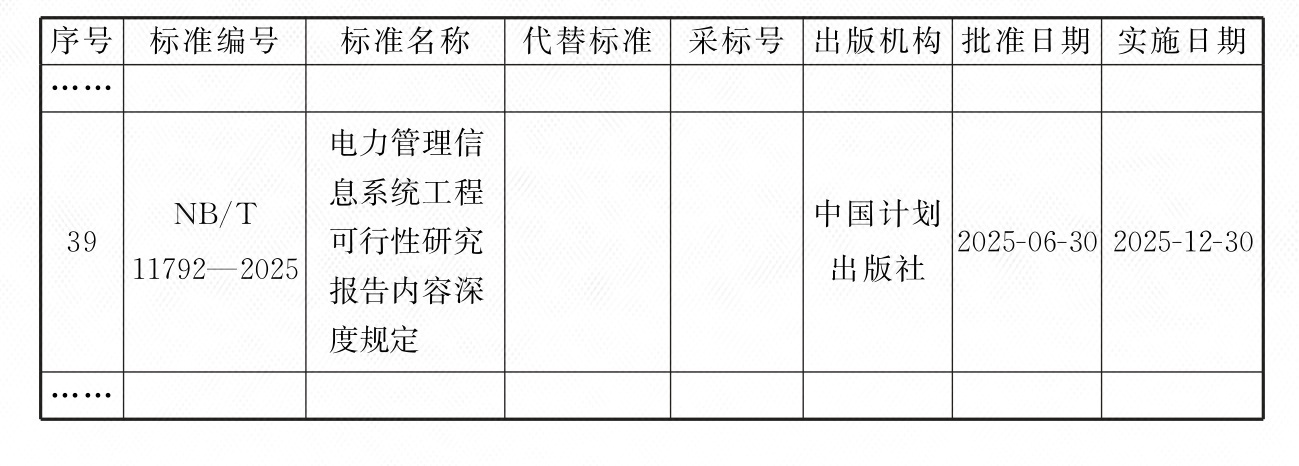 | 序号 | 标准编号 | 标准名称 | 代替标准 | 采标号 | 出版机构 | 批准日期 | 实施日期 |
|---|---|---|---|---|---|---|---|
| …… | | | | | | | |
| 39 | NB/T 11792—2025 | 电力管理信息系统工程可行性研究报告内容深度规定 | | | 中国计划出版社 | 2025-06-30 | 2025-12-30 |
| …… | | | | | | | |